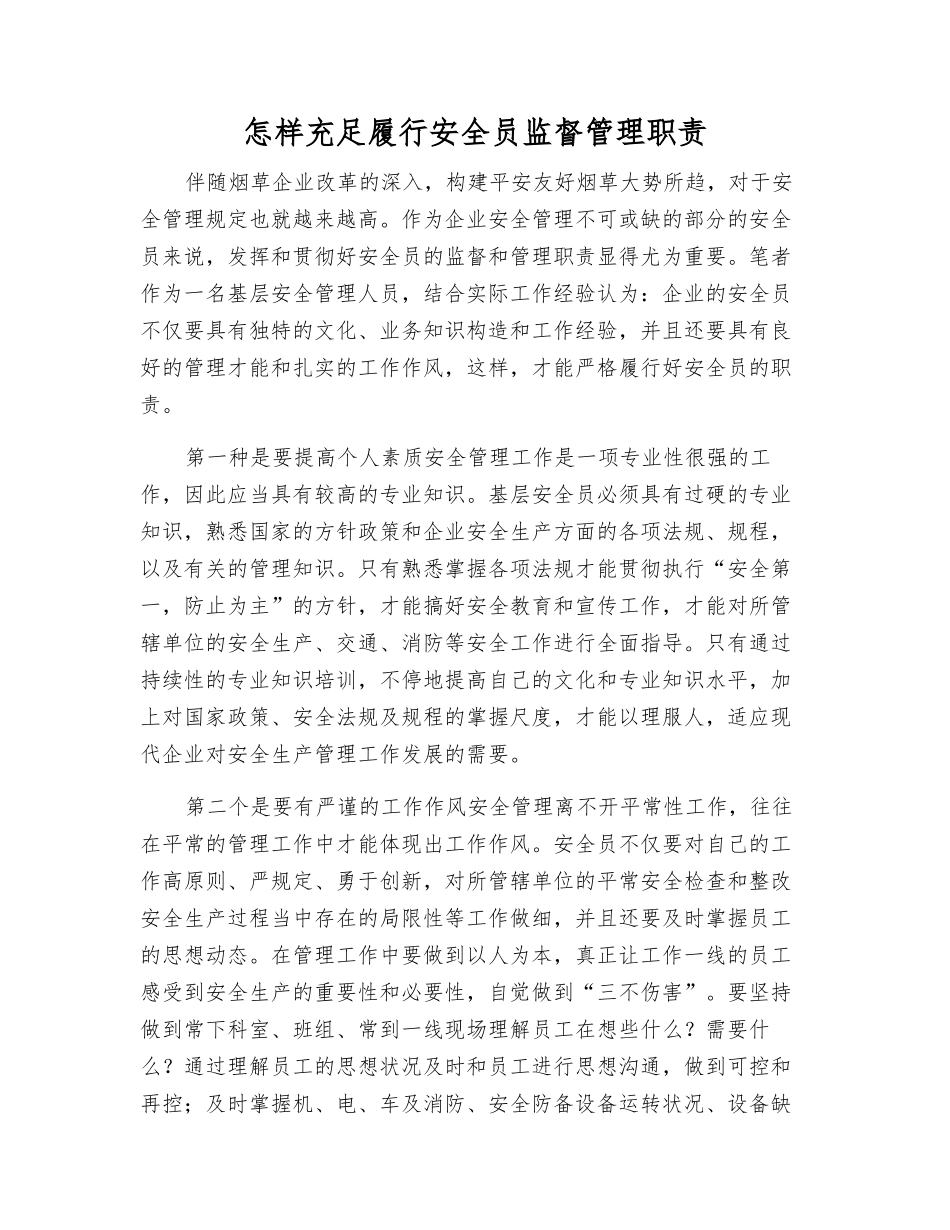 怎样充足履行安全员监督管理职责

伴随烟草企业改革的深入，构建平安友好烟草大势所趋，对于安全管理规定也就越来越高。作为企业安全管理不可或缺的部分的安全员来说，发挥和贯彻好安全员的监督和管理职责显得尤为重要。笔者作为一名基层安全管理人员，结合实际工作经验认为：企业的安全员不仅要具有独特的文化、业务知识构造和工作经验，并且还要具有良好的管理才能和扎实的工作作风，这样，才能严格履行好安全员的职责。

第一种是要提高个人素质安全管理工作是一项专业性很强的工作，因此应当具有较高的专业知识。基层安全员必须具有过硬的专业知识，熟悉国家的方针政策和企业安全生产方面的各项法规、规程，以及有关的管理知识。只有熟悉掌握各项法规才能贯彻执行“安全第一，防止为主”的方针，才能搞好安全教育和宣传工作，才能对所管辖单位的安全生产、交通、消防等安全工作进行全面指导。只有通过持续性的专业知识培训，不停地提高自己的文化和专业知识水平，加上对国家政策、安全法规及规程的掌握尺度，才能以理服人，适应现代企业对安全生产管理工作发展的需要。

第二个是要有严谨的工作作风安全管理离不开平常性工作，往往在平常的管理工作中才能体现出工作作风。安全员不仅要对自己的工作高原则、严规定、勇于创新，对所管辖单位的平常安全检查和整改安全生产过程当中存在的局限性等工作做细，并且还要及时掌握员工的思想动态。在管理工作中要做到以人为本，真正让工作一线的员工感受到安全生产的重要性和必要性，自觉做到“三不伤害”。要坚持做到常下科室、班组、常到一线现场理解员工在想些什么？需要什么？通过理解员工的思想状况及时和员工进行思想沟通，做到可控和再控；及时掌握机、电、车及消防、安全防备设备运转状况、设备缺